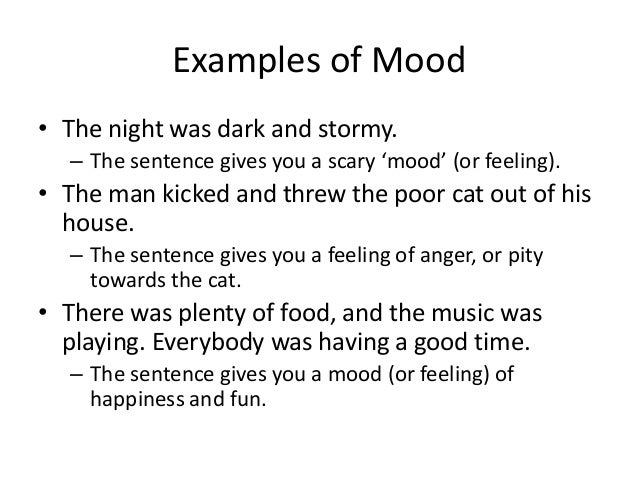 Examples of Mood

• The night was dark and stormy.
  – The sentence gives you a scary ‘mood’ (or feeling).
• The man kicked and threw the poor cat out of his house.
  – The sentence gives you a feeling of anger, or pity towards the cat.
• There was plenty of food, and the music was playing. Everybody was having a good time.
  – The sentence gives you a mood (or feeling) of happiness and fun.